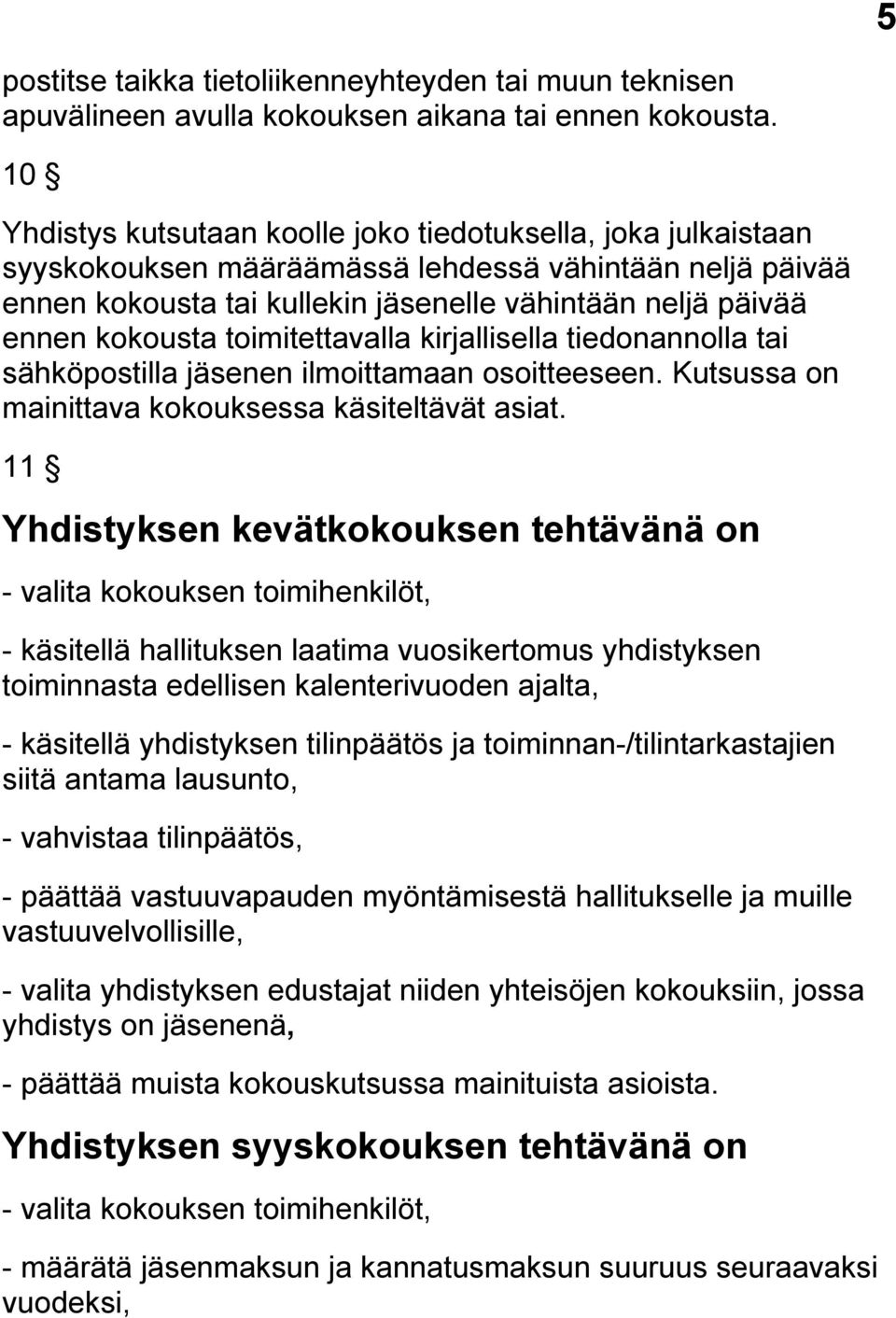 5

postitse taikka tietoliikenneyhteyden tai muun teknisen apuvälineen avulla kokouksen aikana tai ennen kokousta.

10 §

Yhdistys kutsutaan koolle joko tiedotuksella, joka julkaistaan syyskokouksen määräämässä lehdessä vähintään neljä päivää ennen kokousta tai kullekin jäsenelle vähintään neljä päivää ennen kokousta toimitettavalla kirjallisella tiedonannolla tai sähköpostilla jäsenen ilmoittamaan osoitteeseen. Kutsussa on mainittava kokouksessa käsiteltävät asiat.

11 §

Yhdistyksen kevätkokouksen tehtävänä on

- valita kokouksen toimihenkilöt,

- käsitellä hallituksen laatima vuosikertomus yhdistyksen toiminnasta edellisen kalenterivuoden ajalta,

- käsitellä yhdistyksen tilinpäätös ja toiminnan-/tilintarkastajien siitä antama lausunto,

- vahvistaa tilinpäätös,

- päättää vastuuvapauden myöntämisestä hallitukselle ja muille vastuuvelvollisille,

- valita yhdistyksen edustajat niiden yhteisöjen kokouksiin, jossa yhdistys on jäsenenä,

- päättää muista kokouskutsussa mainituista asioista.

Yhdistyksen syyskokouksen tehtävänä on

- valita kokouksen toimihenkilöt,

- määrätä jäsenmaksun ja kannatusmaksun suuruus seuraavaksi vuodeksi,